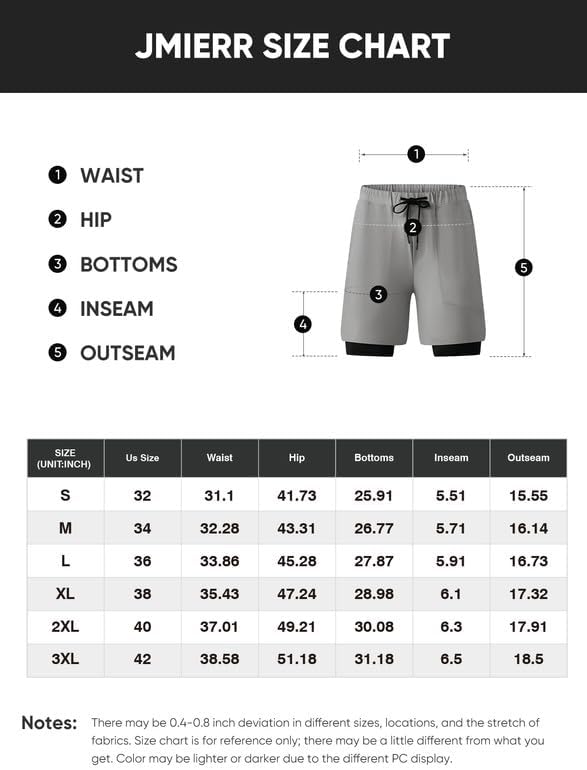 JMIERR SIZE CHART

1 WAIST
2 HIP
3 BOTTOMS
4 INSEAM
5 OUTSEAM

1
2
3
4
5

| SIZE (UNIT:INCH) | Us Size | Waist | Hip | Bottoms | Inseam | Outseam |
|---|---|---|---|---|---|---|
| S | 32 | 31.1 | 41.73 | 25.91 | 5.51 | 15.55 |
| M | 34 | 32.28 | 43.31 | 26.77 | 5.71 | 16.14 |
| L | 36 | 33.86 | 45.28 | 27.87 | 5.91 | 16.73 |
| XL | 38 | 35.43 | 47.24 | 28.98 | 6.1 | 17.32 |
| 2XL | 40 | 37.01 | 49.21 | 30.08 | 6.3 | 17.91 |
| 3XL | 42 | 38.58 | 51.18 | 31.18 | 6.5 | 18.5 |

Notes: There may be 0.4-0.8 inch deviation in different sizes, locations, and the stretch of fabrics. Size chart is for reference only; there may be a little different from what you get. Color may be lighter or darker due to the different PC display.